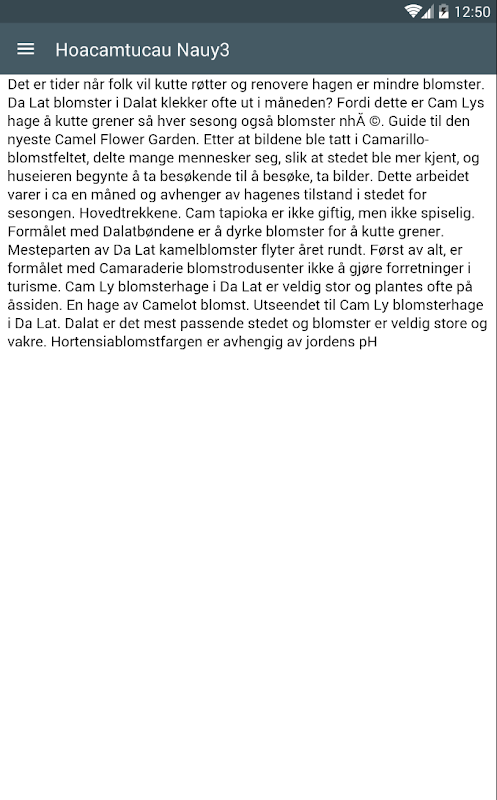 12:50

Hoacamtucau Nauy3

Det er tider når folk vil kutte røtter og renovere hagen er mindre blomster. Da Lat blomster i Dalat klekker ofte ut i måneden? Fordi dette er Cam Lys hage å kutte grener så hver sesong også blomster nhÃ ©. Guide til den nyeste Camel Flower Garden. Etter at bildene ble tatt i Camarillo-blomstfeltet, delte mange mennesker seg, slik at stedet ble mer kjent, og huseieren begynte å ta besøkende til å besøke, ta bilder. Dette arbeidet varer i ca en måned og avhenger av hagenes tilstand i stedet for sesongen. Hovedtrekkene. Cam tapioka er ikke giftig, men ikke spiselig. Formålet med Dalatbøndene er å dyrke blomster for å kutte grener. Mesteparten av Da Lat kamelblomster flyter året rundt. Først av alt, er formålet med Camaraderie blomstrodusenter ikke å gjøre forretninger i turisme. Cam Ly blomsterhage i Da Lat er veldig stor og plantes ofte på åssiden. En hage av Camelot blomst. Utseendet til Cam Ly blomsterhage i Da Lat. Dalat er det mest passende stedet og blomster er veldig store og vakre. Hortensiablomstfargen er avhengig av jordens pH